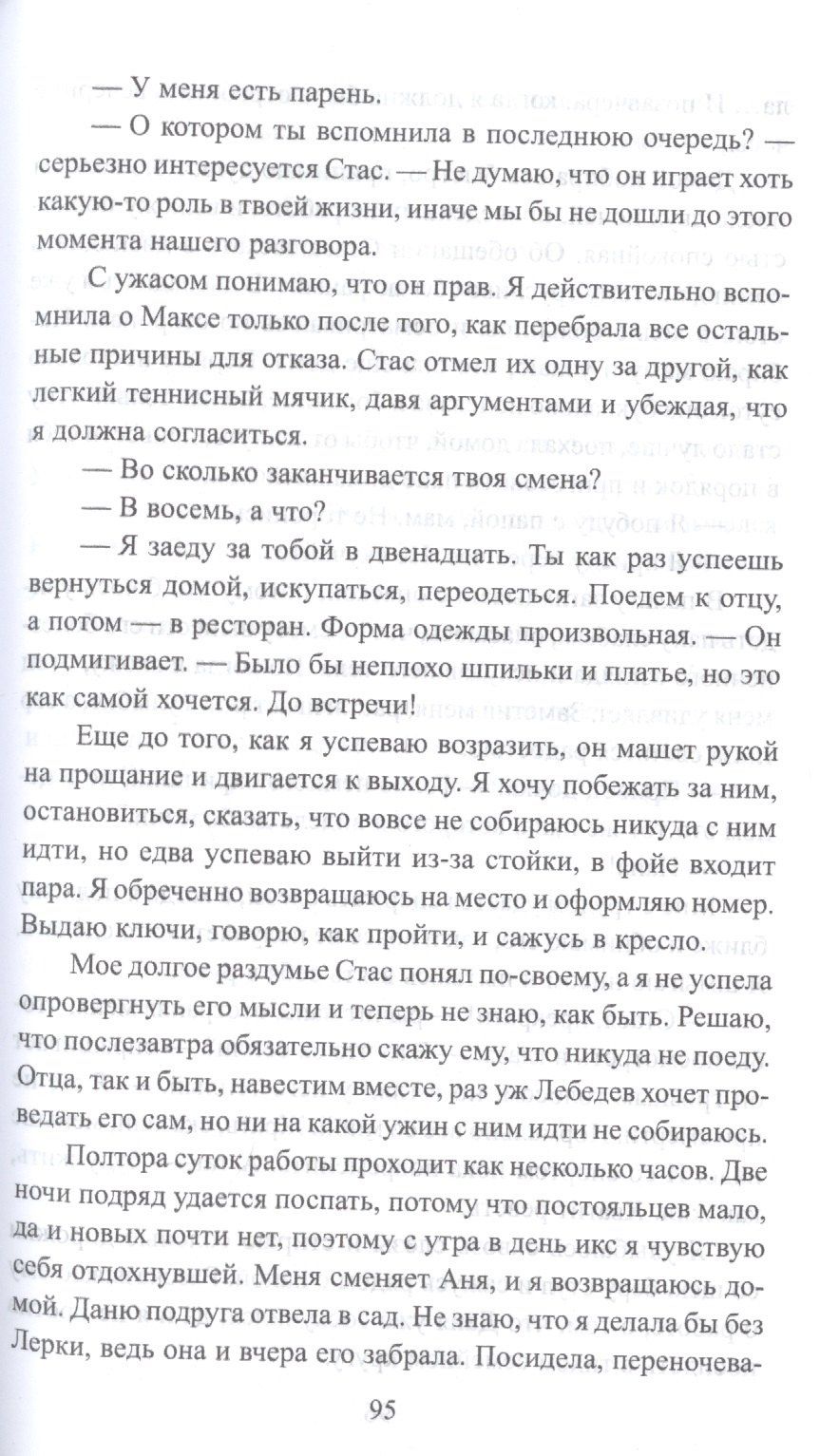 — У меня есть парень.

— О котором ты вспомнила в последнюю очередь? — серьезно интересуется Стас. — Не думаю, что он играет хоть какую-то роль в твоей жизни, иначе мы бы не дошли до этого момента нашего разговора.

С ужасом понимаю, что он прав. Я действительно вспомнила о Максе только после того, как перебрала все остальные причины для отказа. Стас отмел их одну за другой, как легкий теннисный мячик, давя аргументами и убеждая, что я должна согласиться.

— Во сколько заканчивается твоя смена?

— В восемь, а что?

— Я заеду за тобой в двенадцать. Ты как раз успеешь вернуться домой, искупаться, переодеться. Поедем к отцу, а потом — в ресторан. Форма одежды произвольная. — Он подмигивает. — Было бы неплохо шпильки и платье, но это как самой хочется. До встречи!

Еще до того, как я успеваю возразить, он машет рукой на прощание и двигается к выходу. Я хочу побежать за ним, остановиться, сказать, что вовсе не собираюсь никуда с ним идти, но едва успеваю выйти из-за стойки, в фойе входит пара. Я обреченно возвращаюсь на место и оформляю номер. Выдаю ключи, говорю, как пройти, и сажусь в кресло.

Мое долгое раздумье Стас понял по-своему, а я не успела опровергнуть его мысли и теперь не знаю, как быть. Решаю, что послезавтра обязательно скажу ему, что никуда не поеду. Отца, так и быть, навестим вместе, раз уж Лебедев хочет проведать его сам, но ни на какой ужин с ним идти не собираюсь.

Полтора суток работы проходит как несколько часов. Две ночи подряд удается поспать, потому что постояльцев мало, да и новых почти нет, поэтому с утра в день икс я чувствую себя отдохнувшей. Меня сменяет Аня, и я возвращаюсь домой. Даню подруга отвела в сад. Не знаю, что я делала бы без Лерки, ведь она и вчера его забрала. Посидела, переночева-

95